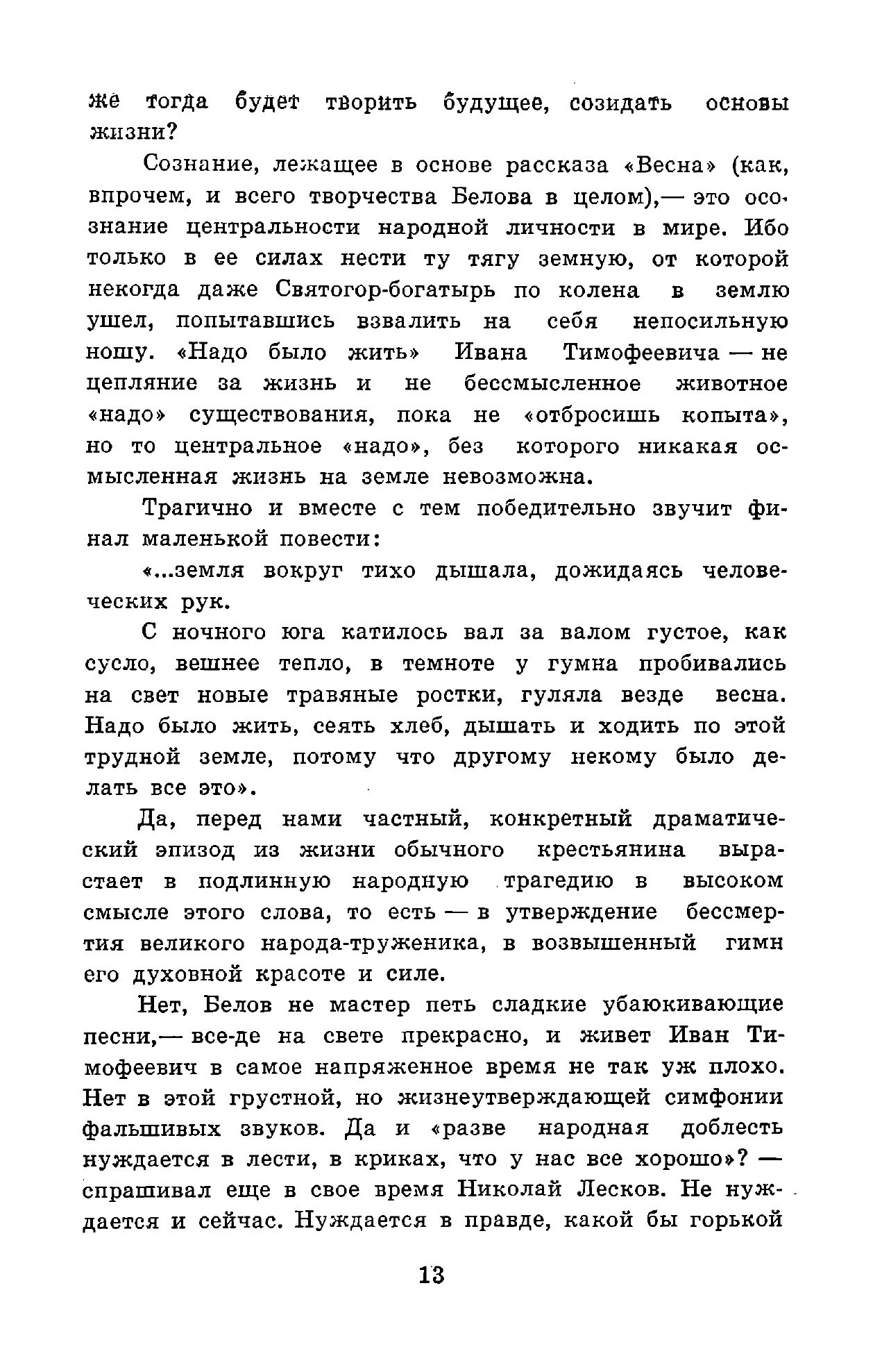 же тогда будет творить будущее, созидать основы жизни?

Сознание, лежащее в основе рассказа «Весна» (как, впрочем, и всего творчества Белова в целом),— это осознание центральности народной личности в мире. Ибо только в ее силах нести ту тягу земную, от которой некогда даже Святогор-богатырь по колена в землю ушел, попытавшись взвалить на себя непосильную ношу. «Надо было жить» Ивана Тимофеевича — не цепляние за жизнь и не бессмысленное животное «надо» существования, пока не «отбросишь копыта», но то центральное «надо», без которого никакая осмысленная жизнь на земле невозможна.

Трагично и вместе с тем победительно звучит финал маленькой повести:

«...земля вокруг тихо дышала, дожидаясь человеческих рук.

С ночного юга катилось вал за валом густое, как сусло, вешнее тепло, в темноте у гумна пробивались на свет новые травяные ростки, гуляла везде весна. Надо было жить, сеять хлеб, дышать и ходить по этой трудной земле, потому что другому некому было делать все это».

Да, перед нами частный, конкретный драматический эпизод из жизни обычного крестьянина вырастает в подлинную народную трагедию в высоком смысле этого слова, то есть — в утверждение бессмертия великого народа-труженика, в возвышенный гимн его духовной красоте и силе.

Нет, Белов не мастер петь сладкие убаюкивающие песни,— все-де на свете прекрасно, и живет Иван Тимофеевич в самое напряженное время не так уж плохо. Нет в этой грустной, но жизнеутверждающей симфонии фальшивых звуков. Да и «разве народная доблесть нуждается в лести, в криках, что у нас все хорошо»? — спрашивал еще в свое время Николай Лесков. Не нуждается и сейчас. Нуждается в правде, какой бы горькой

13